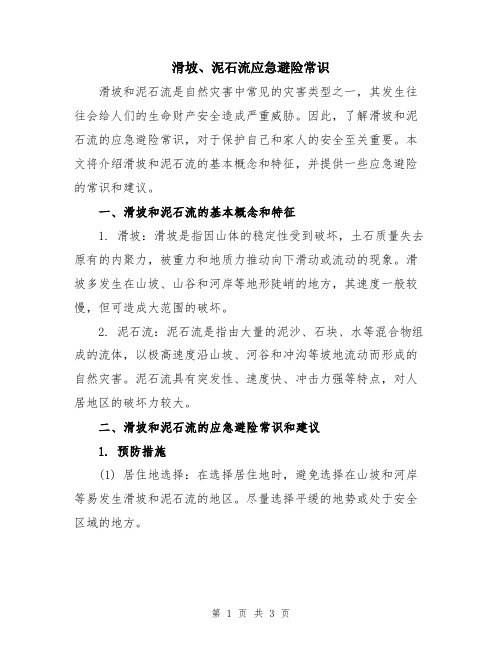 滑坡、泥石流应急避险常识

滑坡和泥石流是自然灾害中常见的灾害类型之一，其发生往往会给人们的生命财产安全造成严重威胁。因此，了解滑坡和泥石流的应急避险常识，对于保护自己和家人的安全至关重要。本文将介绍滑坡和泥石流的基本概念和特征，并提供一些应急避险的常识和建议。

一、滑坡和泥石流的基本概念和特征

1. 滑坡：滑坡是指因山体的稳定性受到破坏，土石质量失去原有的内聚力，被重力和地质力推动向下滑动或流动的现象。滑坡多发生在山坡、山谷和河岸等地形陡峭的地方，其速度一般较慢，但可造成大范围的破坏。

2. 泥石流：泥石流是指由大量的泥沙、石块、水等混合物组成的流体，以极高速度沿山坡、河谷和冲沟等坡地流动而形成的自然灾害。泥石流具有突发性、速度快、冲击力强等特点，对人居地区的破坏力较大。

二、滑坡和泥石流的应急避险常识和建议

1. 预防措施

(1) 居住地选择：在选择居住地时，避免选择在山坡和河岸等易发生滑坡和泥石流的地区。尽量选择平缓的地势或处于安全区域的地方。

第 1 页 共 3 页